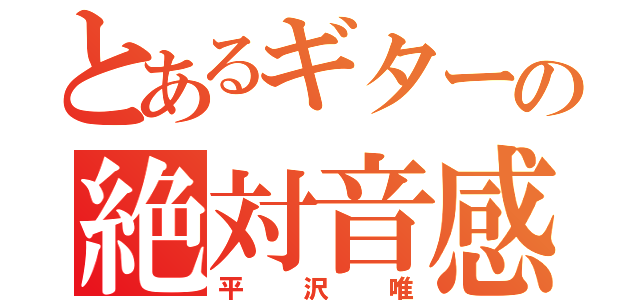 とあるギターの
絶対音感
平沢唯